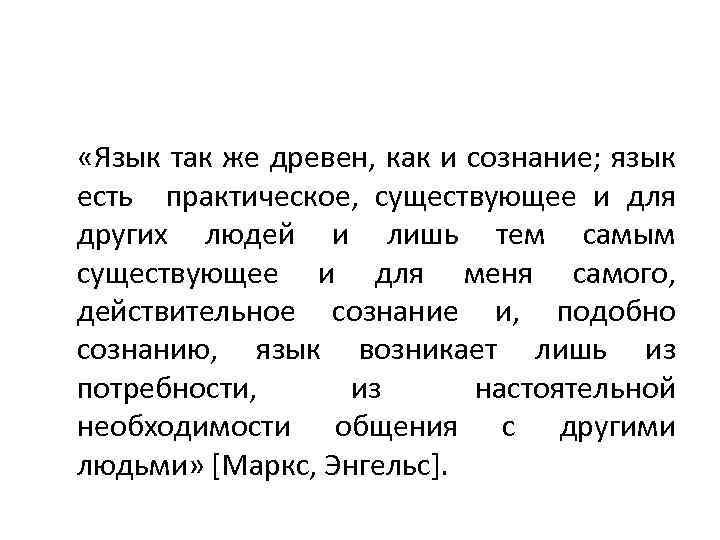 «Язык так же древен, как и сознание; язык есть практическое, существующее и для других людей и лишь тем самым существующее и для меня самого, действительное сознание и, подобно сознанию, язык возникает лишь из потребности, из настоятельной необходимости общения с другими людьми» [Маркс, Энгельс].